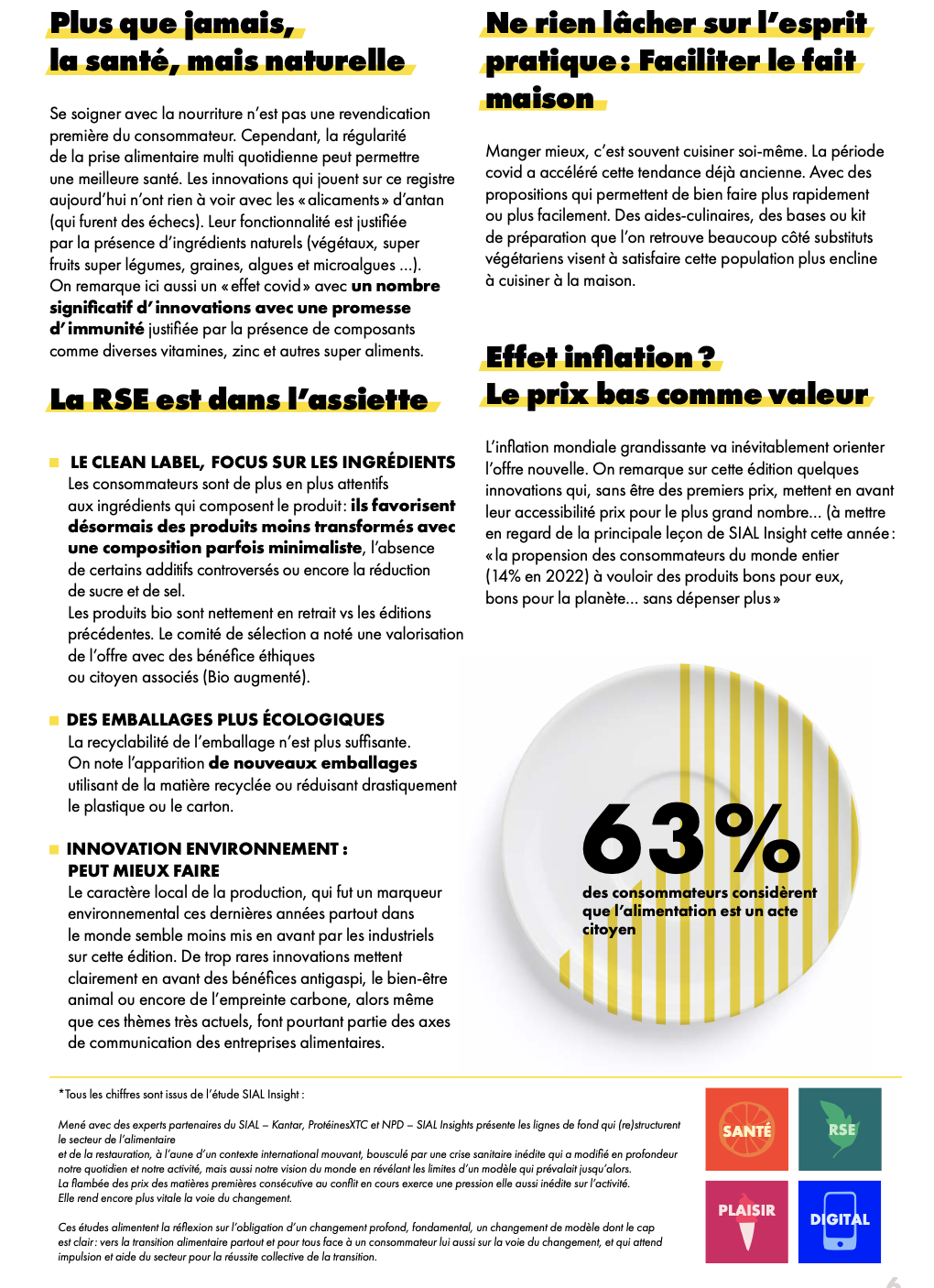 Plus que jamais, la santé, mais naturelle

Se soigner avec la nourriture n'est pas une revendication première du consommateur. Cependant, la régularité de la prise alimentaire multi quotidienne peut permettre une meilleure santé. Les innovations qui jouent sur ce registre aujourd'hui n'ont rien à voir avec les « alicaments » d'antan (qui furent des échecs). Leur fonctionnalité est justifiée par la présence d'ingrédients naturels (végétaux, super fruits super légumes, graines, algues et microalgues ...). On remarque ici aussi un « effet covid » avec un nombre significatif d'innovations avec une promesse d'immunité justifiée par la présence de composants comme diverses vitamines, zinc et autres super aliments.

La RSE est dans l'assiette

LE CLEAN LABEL, FOCUS SUR LES INGRÉDIENTS
Les consommateurs sont de plus en plus attentifs aux ingrédients qui composent le produit : ils favorisent désormais des produits moins transformés avec une composition parfois minimaliste, l'absence de certains additifs controversés ou encore la réduction de sucre et de sel.
Les produits bio sont nettement en retrait vs les éditions précédentes. Le comité de sélection a noté une valorisation de l'offre avec des bénéfice éthiques ou citoyen associés (Bio augmenté).

DES EMBALLAGES PLUS ÉCOLOGIQUES
La recyclabilité de l'emballage n'est plus suffisante. On note l'apparition de nouveaux emballages utilisant de la matière recyclée ou réduisant drastiquement le plastique ou le carton.

INNOVATION ENVIRONNEMENT : PEUT MIEUX FAIRE
Le caractère local de la production, qui fut un marqueur environnemental ces dernières années partout dans le monde semble moins mis en avant par les industriels sur cette édition. De trop rares innovations mettent clairement en avant des bénéfices antigaspi, le bien-être animal ou encore de l'empreinte carbone, alors même que ces thèmes très actuels, font pourtant partie des axes de communication des entreprises alimentaires.

Ne rien lâcher sur l'esprit pratique : Faciliter le fait maison

Manger mieux, c'est souvent cuisiner soi-même. La période covid a accéléré cette tendance déjà ancienne. Avec des propositions qui permettent de bien faire plus rapidement ou plus facilement. Des aides-culinaires, des bases ou kit de préparation que l'on retrouve beaucoup côté substituts végétariens visent à satisfaire cette population plus encline à cuisiner à la maison.

Effet inflation ? Le prix bas comme valeur

L'inflation mondiale grandissante va inévitablement orienter l'offre nouvelle. On remarque sur cette édition quelques innovations qui, sans être des premiers prix, mettent en avant leur accessibilité prix pour le plus grand nombre... (à mettre en regard de la principale leçon de SIAL Insight cette année : « la propension des consommateurs du monde entier (14% en 2022) à vouloir des produits bons pour eux, bons pour la planète... sans dépenser plus »

63%
des consommateurs considèrent que l'alimentation est un acte citoyen

*Tous les chiffres sont issus de l'étude SIAL Insight :

Mené avec des experts partenaires du SIAL – Kantar, ProtéinesXTC et NPD – SIAL Insights présente les lignes de fond qui (re)structurent le secteur de l'alimentaire et de la restauration, à l'aune d'un contexte international mouvant, bousculé par une crise sanitaire inédite qui a modifié en profondeur notre quotidien et notre activité, mais aussi notre vision du monde en révélant les limites d'un modèle qui prévalait jusqu'alors.
La flambée des prix des matières premières consécutive au conflit en cours exerce une pression elle aussi inédite sur l'activité. Elle rend encore plus vitale la voie du changement.

Ces études alimentent la réflexion sur l'obligation d'un changement profond, fondamental, un changement de modèle dont le cap est clair : vers la transition alimentaire partout et pour tous face à un consommateur lui aussi sur la voie du changement, et qui attend impulsion et aide du secteur pour la réussite collective de la transition.

SANTÉ
RSE
PLAISIR
DIGITAL

6